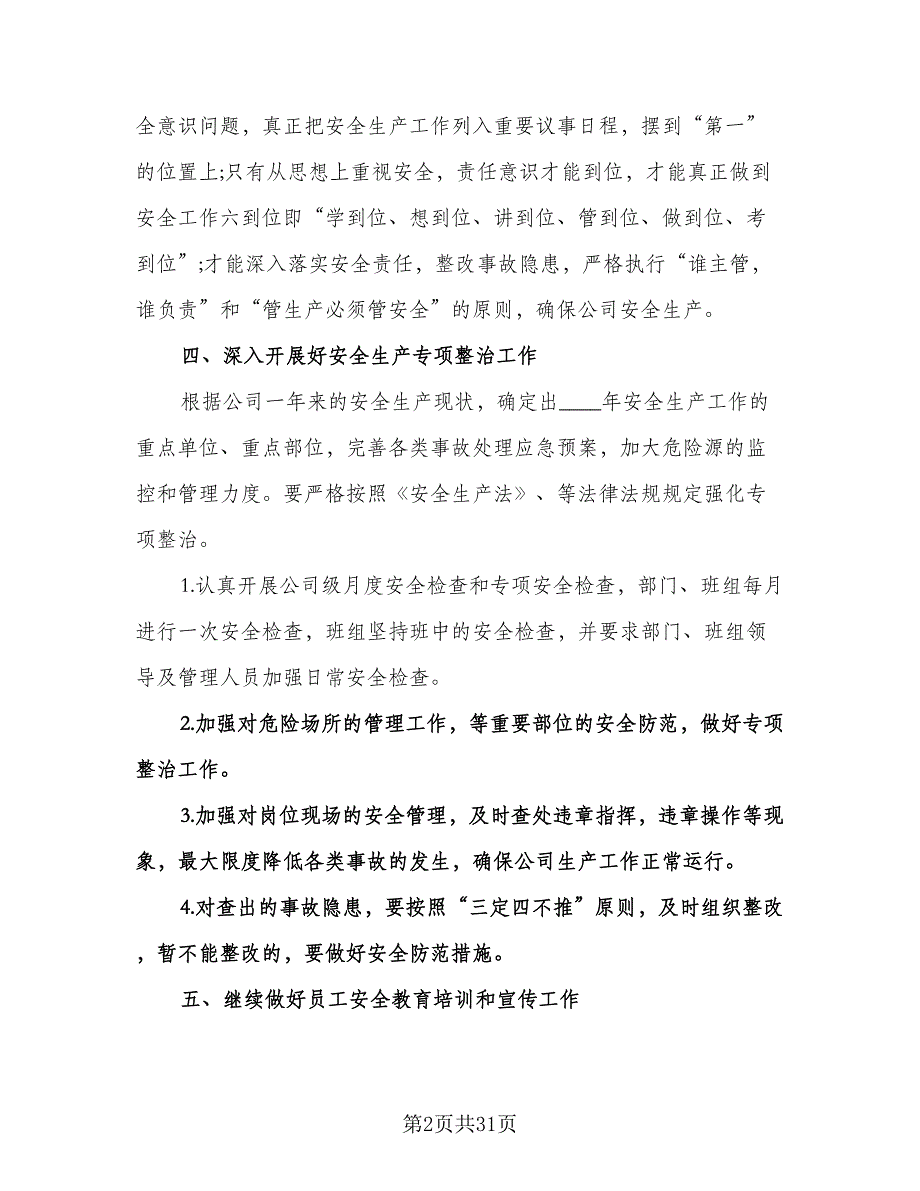 全意识问题，真正把安全生产工作列入重要议事日程，摆到“第一”的位置上;只有从思想上重视安全，责任意识才能到位，才能真正做到安全工作六到位即“学到位、想到位、讲到位、管到位、做到位、考到位”;才能深入落实安全责任，整改事故隐患，严格执行“谁主管，谁负责”和“管生产必须管安全”的原则，确保公司安全生产。

四、深入开展好安全生产专项整治工作

根据公司一年来的安全生产现状，确定出____年安全生产工作的重点单位、重点部位，完善各类事故处理应急预案，加大危险源的监控和管理力度。要严格按照《安全生产法》、等法律法规规定强化专项整治。

1.认真开展公司级月度安全检查和专项安全检查，部门、班组每月进行一次安全检查，班组坚持班中的安全检查，并要求部门、班组领导及管理人员加强日常安全检查。

2.加强对危险场所的管理工作，等重要部位的安全防范，做好专项整治工作。

3.加强对岗位现场的安全管理，及时查处违章指挥，违章操作等现象，最大限度降低各类事故的发生，确保公司生产工作正常运行。

4.对查出的事故隐患，要按照“三定四不推”原则，及时组织整改，暂不能整改的，要做好安全防范措施。

五、继续做好员工安全教育培训和宣传工作

第2页共31页